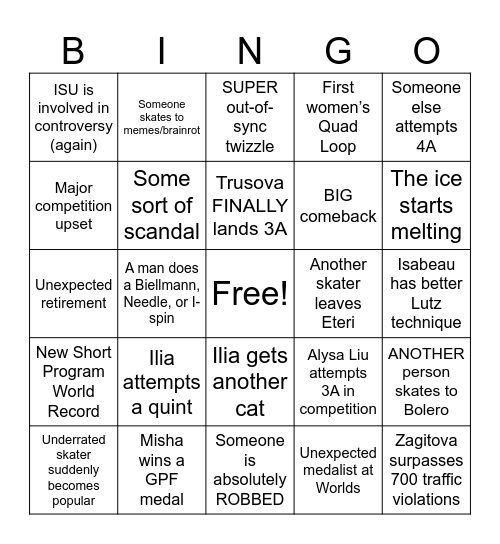 | B | I | N | G | O |
|---|---|---|---|---|
| ISU is involved in controversy (again) | Someone skates to memes/brainrot | SUPER out-of-sync twizzle | First women's Quad Loop | Someone else attempts 4A |
| Major competition upset | Some sort of scandal | Trusova FINALLY lands 3A | BIG comeback | The ice starts melting |
| Unexpected retirement | A man does a Biellmann, Needle, or I-spin | Free! | Another skater leaves Eteri | Isabeau has better Lutz technique |
| New Short Program World Record | Ilia attempts a quint | Ilia gets another cat | Alysa Liu attempts 3A in competition | ANOTHER person skates to Bolero |
| Underrated skater suddenly becomes popular | Misha wins a GPF medal | Someone is absolutely ROBBED | Unexpected medalist at Worlds | Zagitova surpasses 700 traffic violations |